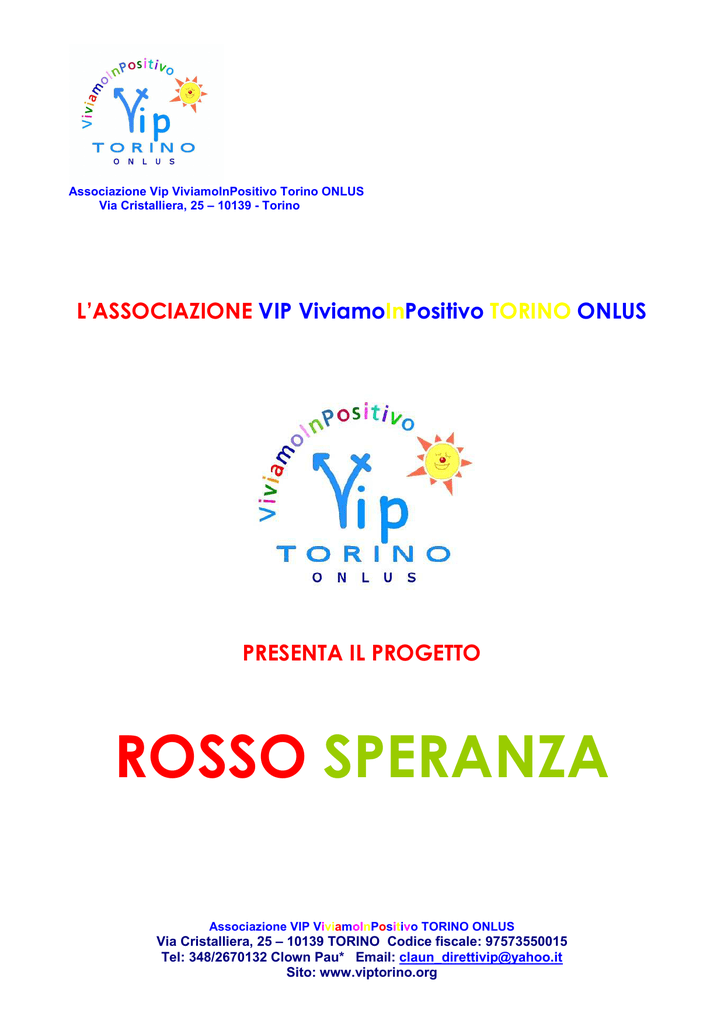 ViviamoInPositivo
Vip
TORINO
ONLUS

Associazione Vip ViviamoInPositivo Torino ONLUS
Via Cristalliera, 25 – 10139 - Torino

L'ASSOCIAZIONE VIP ViviamoInPositivo TORINO ONLUS

ViviamoInPositivo
Vip
TORINO
ONLUS

PRESENTA IL PROGETTO

ROSSO SPERANZA

Associazione VIP ViviamoInPositivo TORINO ONLUS
Via Cristalliera, 25 – 10139 TORINO Codice fiscale: 97573550015
Tel: 348/2670132 Clown Pau* Email: claun_direttivip@yahoo.it
Sito: www.viptorino.org